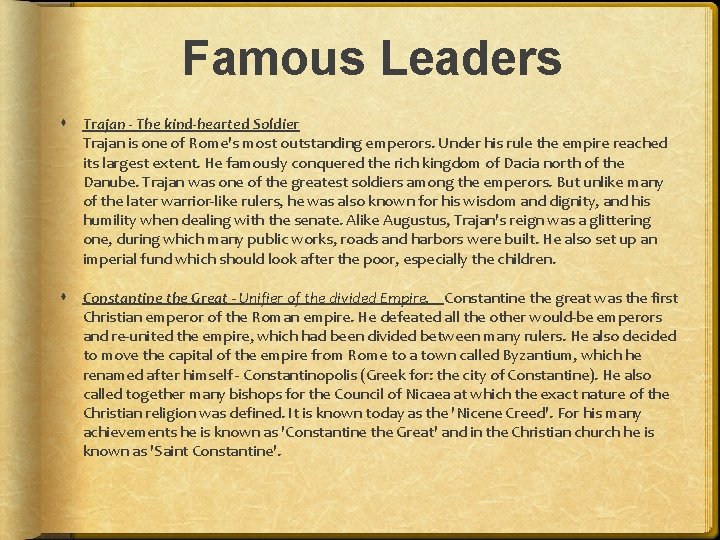 Famous Leaders

Trajan - The kind-hearted Soldier
Trajan is one of Rome's most outstanding emperors. Under his rule the empire reached its largest extent. He famously conquered the rich kingdom of Dacia north of the Danube. Trajan was one of the greatest soldiers among the emperors. But unlike many of the later warrior-like rulers, he was also known for his wisdom and dignity, and his humility when dealing with the senate. Alike Augustus, Trajan's reign was a glittering one, during which many public works, roads and harbors were built. He also set up an imperial fund which should look after the poor, especially the children.

Constantine the Great - Unifier of the divided Empire. Constantine the great was the first Christian emperor of the Roman empire. He defeated all the other would-be emperors and re-united the empire, which had been divided between many rulers. He also decided to move the capital of the empire from Rome to a town called Byzantium, which he renamed after himself - Constantinopolis (Greek for: the city of Constantine). He also called together many bishops for the Council of Nicaea at which the exact nature of the Christian religion was defined. It is known today as the 'Nicene Creed'. For his many achievements he is known as 'Constantine the Great' and in the Christian church he is known as 'Saint Constantine'.